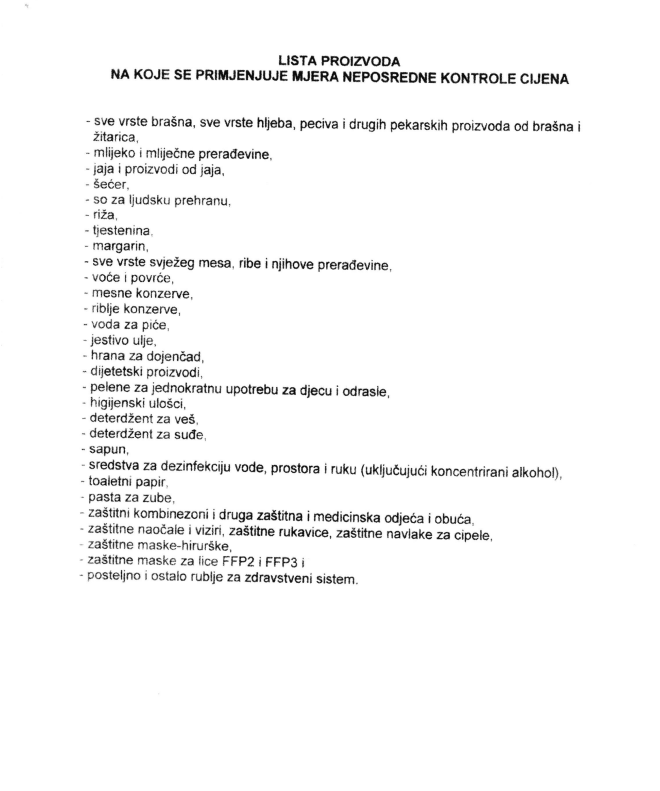 LISTA PROIZVODA
NA KOJE SE PRIMJENJUJE MJERA NEPOSREDNE KONTROLE CIJENA

- sve vrste brašna, sve vrste hljeba, peciva i drugih pekarskih proizvoda od brašna i žitarica,
- mlijeko i mliječne prerađevine,
- jaja i proizvodi od jaja,
- šećer,
- so za ljudsku prehranu,
- riža,
- tjestenina,
- margarin,
- sve vrste svježeg mesa, ribe i njihove prerađevine,
- voće i povrće,
- mesne konzerve,
- riblje konzerve,
- voda za piće,
- jestivo ulje,
- hrana za dojenčad,
- dijetetski proizvodi,
- pelene za jednokratnu upotrebu za djecu i odrasle,
- higijenski ulošci,
- deterdžent za veš,
- deterdžent za suđe,
- sapun,
- sredstva za dezinfekciju vode, prostora i ruku (uključujući koncentrirani alkohol),
- toaletni papir,
- pasta za zube,
- zaštitni kombinezoni i druga zaštitna i medicinska odjeća i obuća,
- zaštitne naočale i viziri, zaštitne rukavice, zaštitne navlake za cipele,
- zaštitne maske-hirurške,
- zaštitne maske za lice FFP2 i FFP3 i
- posteljno i ostalo rublje za zdravstveni sistem.